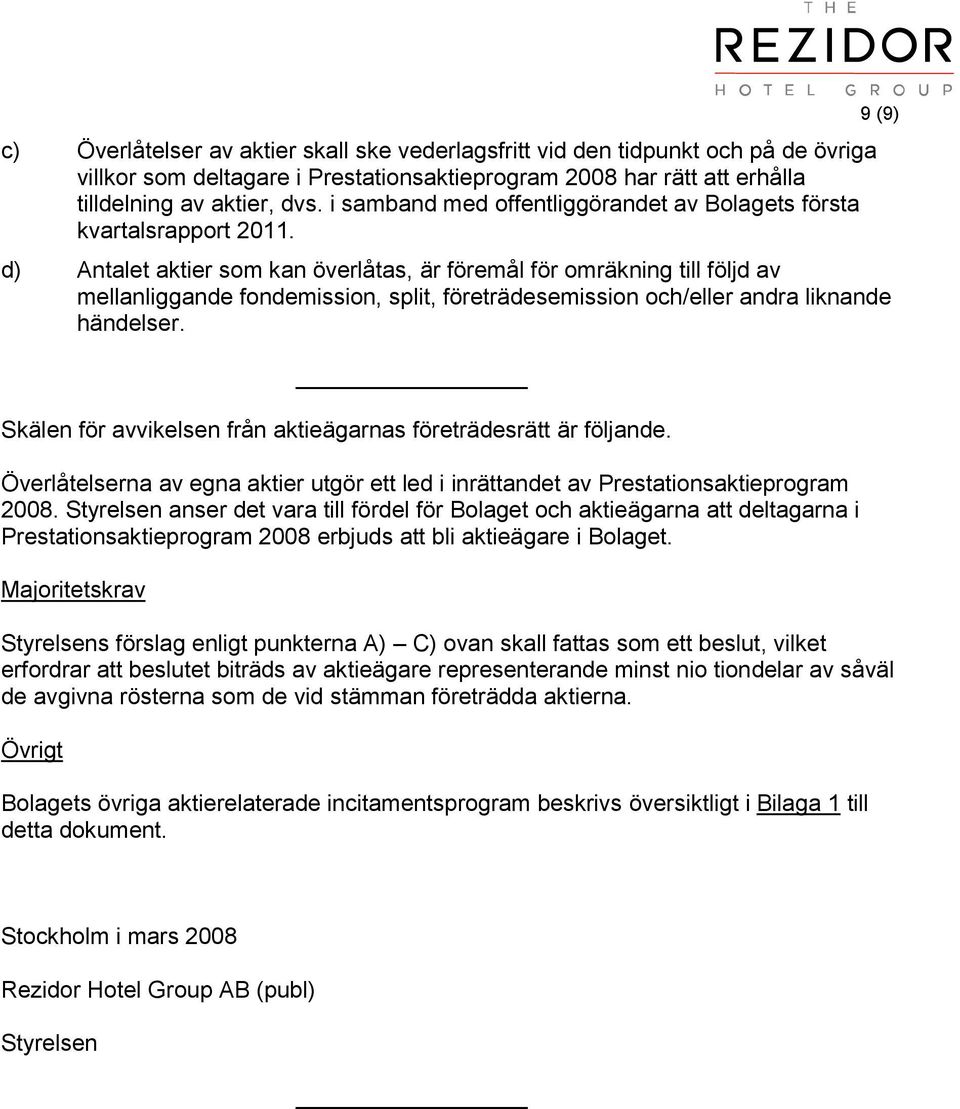 THE
REZIDOR
HOTEL GROUP

9 (9)

c) Överlåtelser av aktier skall ske vederlagsfritt vid den tidpunkt och på de övriga villkor som deltagare i Prestationsaktieprogram 2008 har rätt att erhålla tilldelning av aktier, dvs. i samband med offentliggörandet av Bolagets första kvartalsrapport 2011.

d) Antalet aktier som kan överlåtas, är föremål för omräkning till följd av mellanliggande fondemission, split, företrädesemission och/eller andra liknande händelser.

Skälen för avvikelsen från aktieägarnas företrädesrätt är följande.

Överlåtelserna av egna aktier utgör ett led i inrättandet av Prestationsaktieprogram 2008. Styrelsen anser det vara till fördel för Bolaget och aktieägarna att deltagarna i Prestationsaktieprogram 2008 erbjuds att bli aktieägare i Bolaget.

Majoritetskrav

Styrelsens förslag enligt punkterna A) — C) ovan skall fattas som ett beslut, vilket erfordrar att beslutet biträds av aktieägare representerande minst nio tiondelar av såväl de avgivna rösterna som de vid stämman företrädda aktierna.

Övrigt

Bolagets övriga aktierelaterade incitamentsprogram beskrivs översiktligt i Bilaga 1 till detta dokument.

Stockholm i mars 2008

Rezidor Hotel Group AB (publ)

Styrelsen